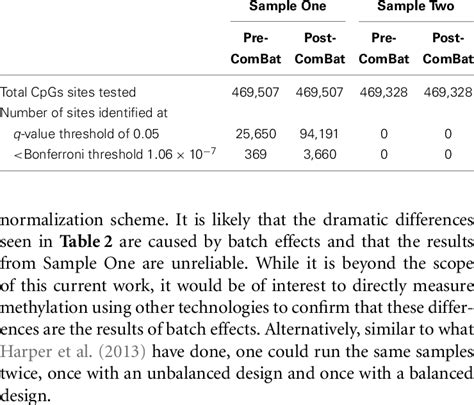 | | Sample One | | Sample Two | |
|---|---|---|---|---|
| | Pre-ComBat | Post-ComBat | Pre-ComBat | Post-ComBat |
| Total CpGs sites tested | 469,507 | 469,507 | 469,328 | 469,328 |
| Number of sites identified at | | | | |
| $q$-value threshold of 0.05 | 25,650 | 94,191 | 0 | 0 |
| <Bonferroni threshold $1.06 \times 10^{-7}$ | 369 | 3,660 | 0 | 0 |

normalization scheme. It is likely that the dramatic differences seen in **Table 2** are caused by batch effects and that the results from Sample One are unreliable. While it is beyond the scope of this current work, it would be of interest to directly measure methylation using other technologies to confirm that these differences are the results of batch effects. Alternatively, similar to what Harper et al. (2013) have done, one could run the same samples twice, once with an unbalanced design and once with a balanced design.